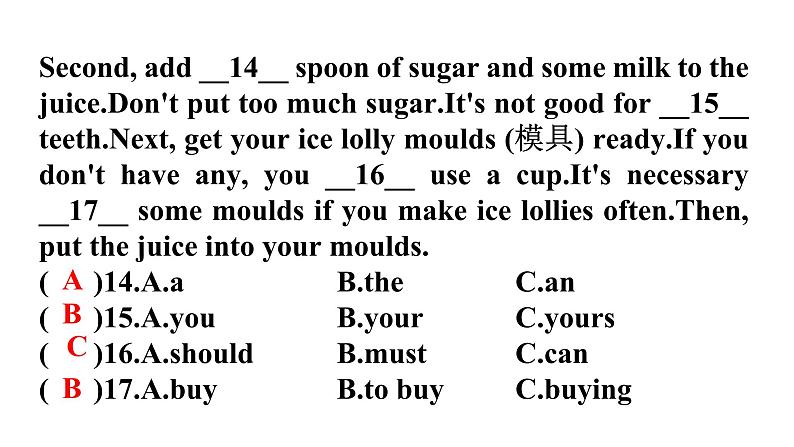 Second, add __14__ spoon of sugar and some milk to the juice.Don't put too much sugar.It's not good for __15__ teeth.Next, get your ice lolly moulds (模具) ready.If you don't have any, you __16__ use a cup.It's necessary __17__ some moulds if you make ice lollies often.Then, put the juice into your moulds.

( A )14.A.a B.the C.an
( B )15.A.you B.your C.yours
( C )16.A.should B.must C.can
( B )17.A.buy B.to buy C.buying